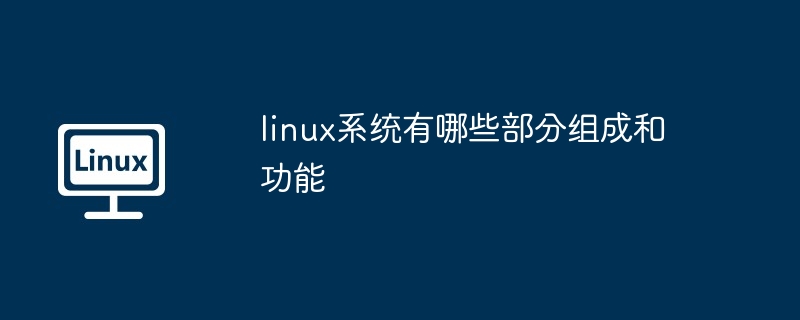 Linux

linux系统有哪些部分组成和功能